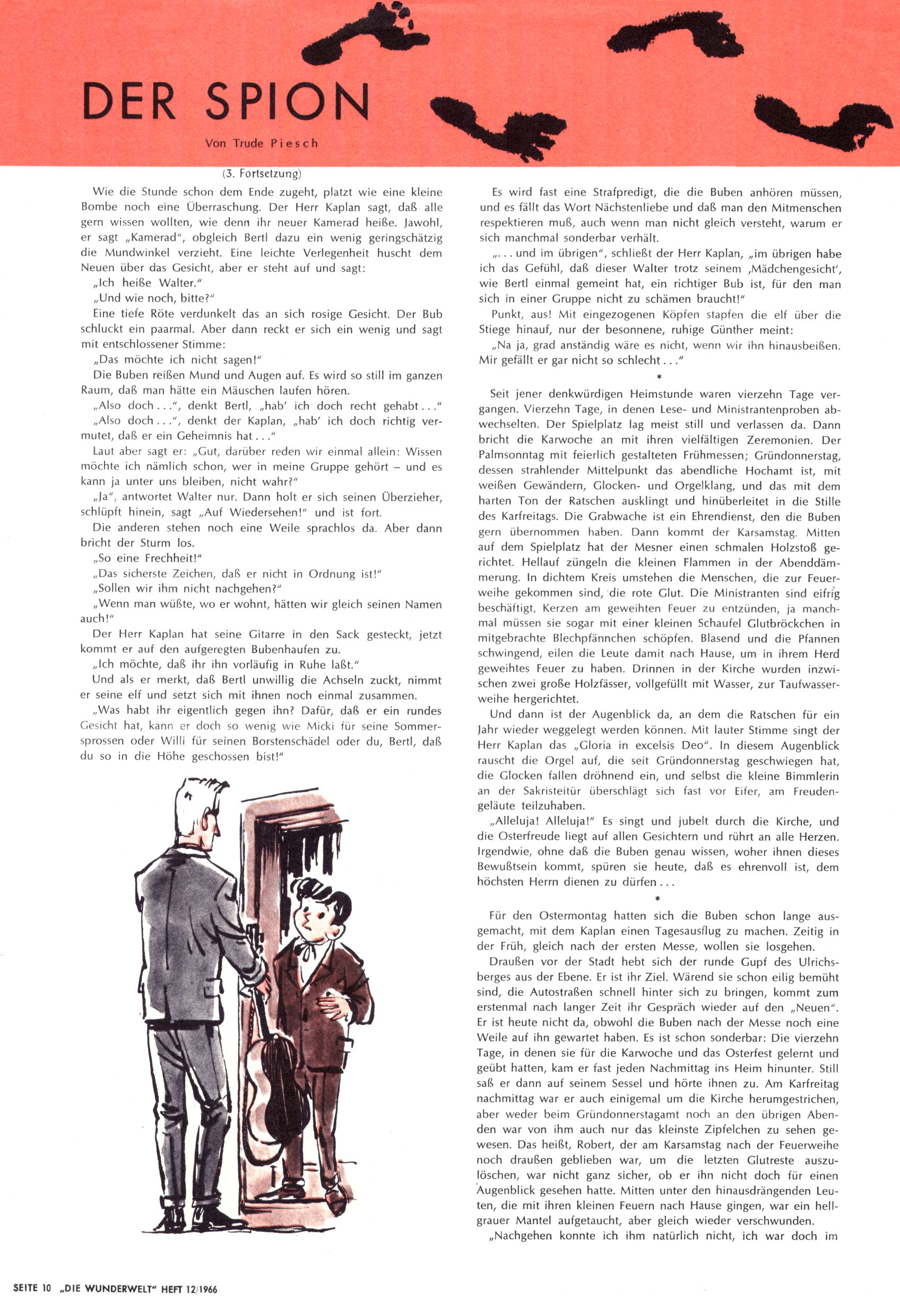 DER SPION

Von Trude Piesch

(3. Fortsetzung)

Wie die Stunde schon dem Ende zugeht, platzt wie eine kleine Bombe noch eine Überraschung. Der Herr Kaplan sagt, daß alle gern wissen wollten, wie denn ihr neuer Kamerad heiße. Jawohl, er sagt „Kamerad", obgleich Bertl dazu ein wenig geringschätzig die Mundwinkel verzieht. Eine leichte Verlegenheit huscht dem Neuen über das Gesicht, aber er steht auf und sagt:

„Ich heiße Walter."

„Und wie noch, bitte?"

Eine tiefe Röte verdunkelt das an sich rosige Gesicht. Der Bub schluckt ein paarmal. Aber dann reckt er sich ein wenig und sagt mit entschlossener Stimme:

„Das möchte ich nicht sagen!"

Die Buben reißen Mund und Augen auf. Es wird so still im ganzen Raum, daß man hätte ein Mäuschen laufen hören.

„Also doch . . .", denkt Bertl, „hab' ich doch recht gehabt . . ."

„Also doch . . .", denkt der Kaplan, „hab' ich doch richtig vermutet, daß er ein Geheimnis hat . . ."

Laut aber sagt er: „Gut, darüber reden wir einmal allein: Wissen möchte ich nämlich schon, wer in meine Gruppe gehört – und es kann ja unter uns bleiben, nicht wahr?"

„Ja", antwortet Walter nur. Dann holt er sich seinen Überzieher, schlüpft hinein, sagt „Auf Wiedersehen!" und ist fort.

Die anderen stehen noch eine Weile sprachlos da. Aber dann bricht der Sturm los.

„So eine Frechheit!"

„Das sicherste Zeichen, daß er nicht in Ordnung ist!"

„Sollen wir ihm nicht nachgehen?"

„Wenn man wüßte, wo er wohnt, hätten wir gleich seinen Namen auch!"

Der Herr Kaplan hat seine Gitarre in den Sack gesteckt, jetzt kommt er auf den aufgeregten Bubenhaufen zu.

„Ich möchte, daß ihr ihn vorläufig in Ruhe laßt."

Und als er merkt, daß Bertl unwillig die Achseln zuckt, nimmt er seine elf und setzt sich mit ihnen noch einmal zusammen.

„Was habt ihr eigentlich gegen ihn? Dafür, daß er ein rundes Gesicht hat, kann er doch so wenig wie Micki für seine Sommersprossen oder Willi für seinen Borstenschädel oder du, Bertl, daß du so in die Höhe geschossen bist!"

Es wird fast eine Strafpredigt, die die Buben anhören müssen, und es fällt das Wort Nächstenliebe und daß man den Mitmenschen respektieren muß, auch wenn man nicht gleich versteht, warum er sich manchmal sonderbar verhält.

„. . . und im übrigen", schließt der Herr Kaplan, „im übrigen habe ich das Gefühl, daß dieser Walter trotz seinem ‚Mädchengesicht', wie Bertl einmal gemeint hat, ein richtiger Bub ist, für den man sich in einer Gruppe nicht zu schämen braucht!"

Punkt, aus! Mit eingezogenen Köpfen stapfen die elf über die Stiege hinauf, nur der besonnene, ruhige Günther meint:

„Na ja, grad anständig wäre es nicht, wenn wir ihn hinausbeißen. Mir gefällt er gar nicht so schlecht . . ."

*

Seit jener denkwürdigen Heimstunde waren vierzehn Tage vergangen. Vierzehn Tage, in denen Lese- und Ministrantenproben abwechselten. Der Spielplatz lag meist still und verlassen da. Dann bricht die Karwoche an mit ihren vielfältigen Zeremonien. Der Palmsonntag mit feierlich gestalteten Frühmessen; Gründonnerstag, dessen strahlender Mittelpunkt das abendliche Hochamt ist, mit weißen Gewändern, Glocken- und Orgelklang, und das mit dem harten Ton der Ratschen ausklingt und hinüberleitet in die Stille des Karfreitags. Die Grabwache ist ein Ehrendienst, den die Buben gern übernommen haben. Dann kommt der Karsamstag. Mitten auf dem Spielplatz hat der Mesner einen schmalen Holzstoß gerichtet. Hellauf züngeln die kleinen Flammen in der Abenddämmerung. In dichtem Kreis umstehen die Menschen, die zur Feuerweihe gekommen sind, die rote Glut. Die Ministranten sind eifrig beschäftigt, Kerzen am geweihten Feuer zu entzünden, ja manchmal müssen sie sogar mit einer kleinen Schaufel Glutbröckchen in mitgebrachte Blechpfännchen schöpfen. Blasend und die Pfannen schwingend, eilen die Leute damit nach Hause, um in ihrem Herd geweihtes Feuer zu haben. Drinnen in der Kirche wurden inzwischen zwei große Holzfässer, vollgefüllt mit Wasser, zur Taufwasserweihe hergerichtet.

Und dann ist der Augenblick da, an dem die Ratschen für ein Jahr wieder weggelegt werden können. Mit lauter Stimme singt der Herr Kaplan das „Gloria in excelsis Deo". In diesem Augenblick rauscht die Orgel auf, die seit Gründonnerstag geschwiegen hat, die Glocken fallen dröhnend ein, und selbst die kleine Bimmlerin an der Sakristeitür überschlägt sich fast vor Eifer, am Freudengeläute teilzuhaben.

„Alleluja! Alleluja!" Es singt und jubelt durch die Kirche, und die Osterfreude liegt auf allen Gesichtern und rührt an alle Herzen. Irgendwie, ohne daß die Buben genau wissen, woher ihnen dieses Bewußtsein kommt, spüren sie heute, daß es ehrenvoll ist, dem höchsten Herrn dienen zu dürfen . . .

*

Für den Ostermontag hatten sich die Buben schon lange ausgemacht, mit dem Kaplan einen Tagesausflug zu machen. Zeitig in der Früh, gleich nach der ersten Messe, wollen sie losgehen.

Draußen vor der Stadt hebt sich der runde Gupf des Ulrichsberges aus der Ebene. Er ist ihr Ziel. Wärend sie schon eilig bemüht sind, die Autostraßen schnell hinter sich zu bringen, kommt zum erstenmal nach langer Zeit ihr Gespräch wieder auf den „Neuen". Er ist heute nicht da, obwohl die Buben nach der Messe noch eine Weile auf ihn gewartet haben. Es ist schon sonderbar: Die vierzehn Tage, in denen sie für die Karwoche und das Osterfest gelernt und geübt hatten, kam er fast jeden Nachmittag ins Heim hinunter. Still saß er dann auf seinem Sessel und hörte ihnen zu. Am Karfreitag nachmittag war er auch einigemal um die Kirche herumgestrichen, aber weder beim Gründonnerstagamt noch an den übrigen Abenden war von ihm auch nur das kleinste Zipfelchen zu sehen gewesen. Das heißt, Robert, der am Karsamstag nach der Feuerweihe noch draußen geblieben war, um die letzten Glutreste auszulöschen, war nicht ganz sicher, ob er ihn nicht doch für einen Augenblick gesehen hatte. Mitten unter den hinausdrängenden Leuten, die mit ihren kleinen Feuern nach Hause gingen, war ein hellgrauer Mantel aufgetaucht, aber gleich wieder verschwunden.

„Nachgehen konnte ich ihm natürlich nicht, ich war doch im

SEITE 10 „DIE WUNDERWELT" HEFT 12/1966